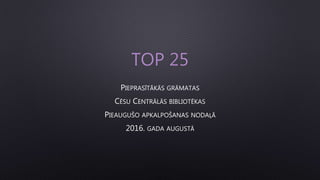 TOP 25

Pieprasītākās grāmatas
Cēsu Centrālās bibliotēkas
Pieaugušo apkalpošanas nodaļā
2016. gada augustā